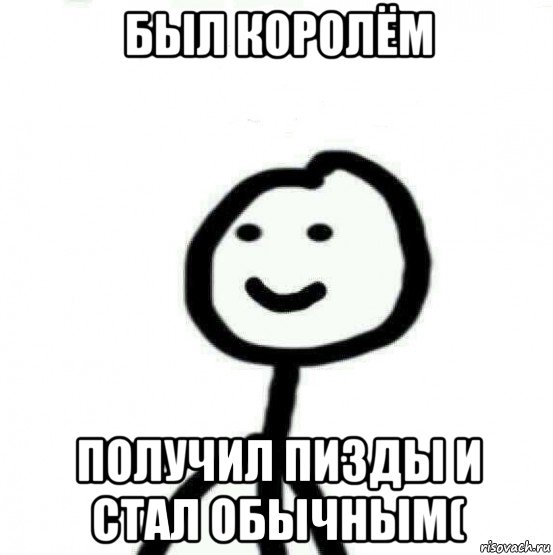 БЫЛ КОРОЛЁМ

ПОЛУЧИЛ ПИЗДЫ И СТАЛ ОБЫЧНЫМ(

risovach.ru